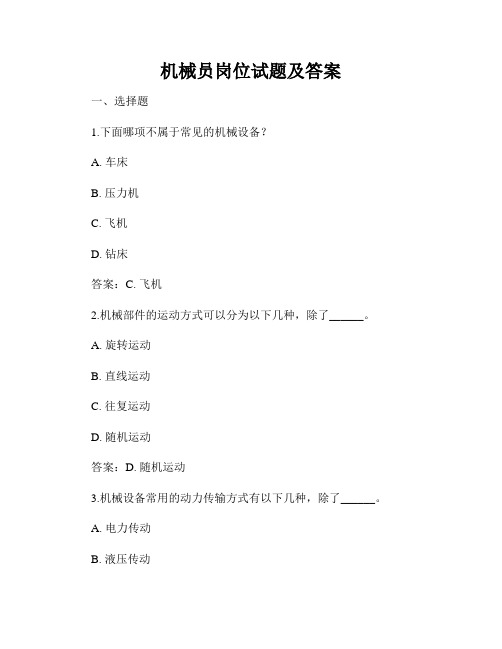 机械员岗位试题及答案

一、选择题

1.下面哪项不属于常见的机械设备？

A. 车床

B. 压力机

C. 飞机

D. 钻床

答案：C. 飞机

2.机械部件的运动方式可以分为以下几种，除了______。

A. 旋转运动

B. 直线运动

C. 往复运动

D. 随机运动

答案：D. 随机运动

3.机械设备常用的动力传输方式有以下几种，除了______。

A. 电力传动

B. 液压传动